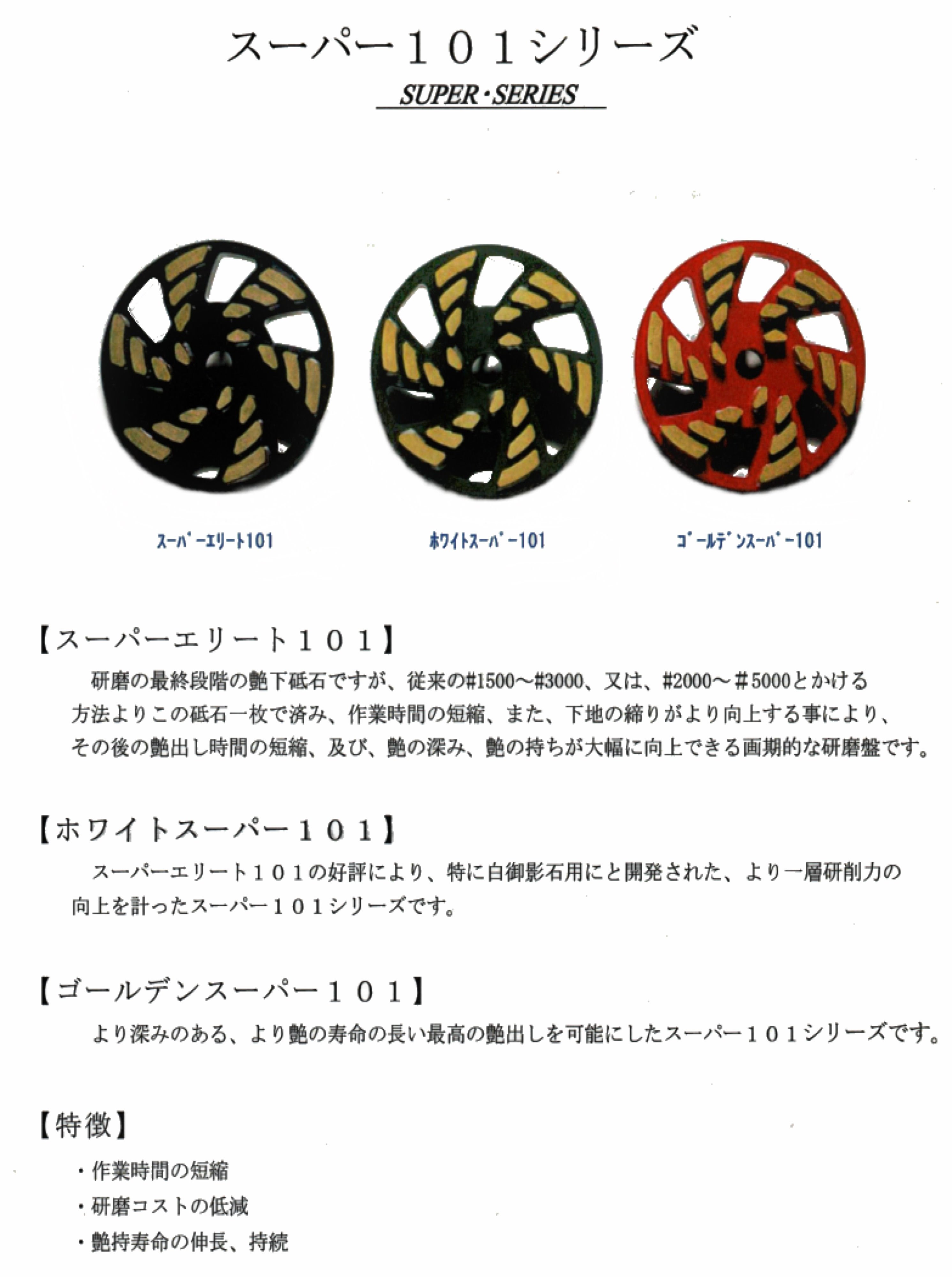 スーパー１０１シリーズ

SUPER・SERIES

ｽｰﾊﾟｰｴﾘｰﾄ101

ﾎﾜｲﾄｽｰﾊﾟｰ101

ｺﾞｰﾙﾃﾞﾝｽｰﾊﾟｰ101

【スーパーエリート１０１】

研磨の最終段階の艶下砥石ですが、従来の#1500～#3000、又は、#2000～＃5000とかける方法よりこの砥石一枚で済み、作業時間の短縮、また、下地の締りがより向上する事により、その後の艶出し時間の短縮、及び、艶の深み、艶の持ちが大幅に向上できる画期的な研磨盤です。

【ホワイトスーパー１０１】

スーパーエリート１０１の好評により、特に白御影石用にと開発された、より一層研削力の向上を計ったスーパー１０１シリーズです。

【ゴールデンスーパー１０１】

より深みのある、より艶の寿命の長い最高の艶出しを可能にしたスーパー１０１シリーズです。

【特徴】

・作業時間の短縮

・研磨コストの低減

・艶持寿命の伸長、持続